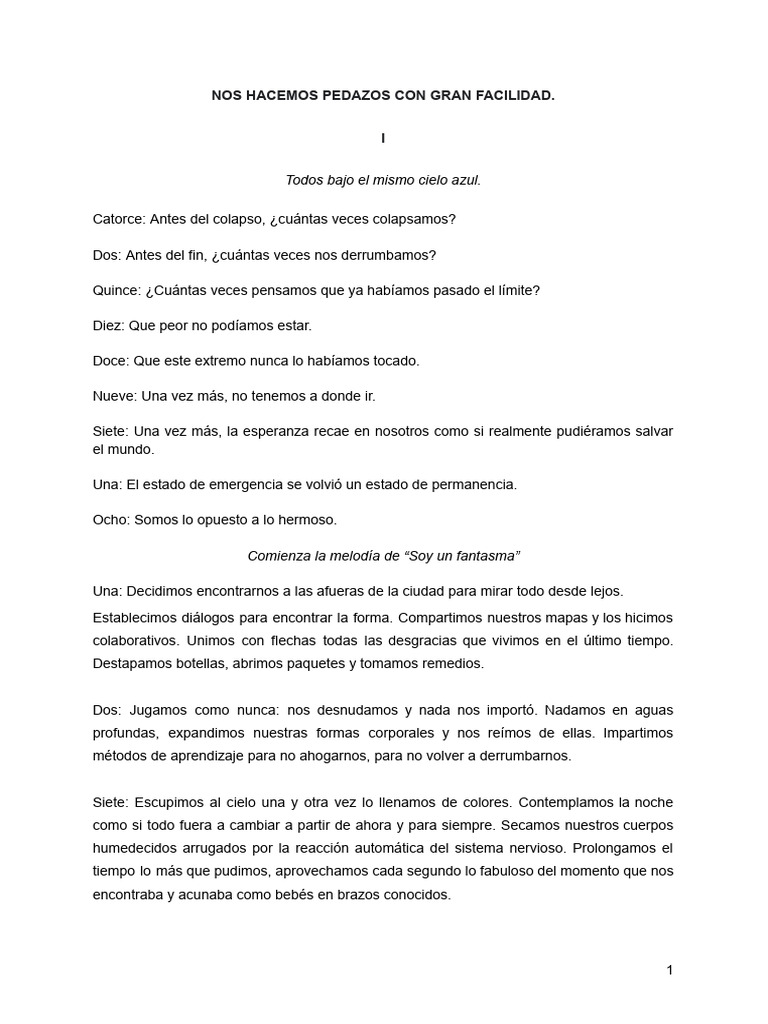 NOS HACEMOS PEDAZOS CON GRAN FACILIDAD.

I

Todos bajo el mismo cielo azul.

Catorce: Antes del colapso, ¿cuántas veces colapsamos?

Dos: Antes del fin, ¿cuántas veces nos derrumbamos?

Quince: ¿Cuántas veces pensamos que ya habíamos pasado el límite?

Diez: Que peor no podíamos estar.

Doce: Que este extremo nunca lo habíamos tocado.

Nueve: Una vez más, no tenemos a donde ir.

Siete: Una vez más, la esperanza recae en nosotros como si realmente pudiéramos salvar el mundo.

Una: El estado de emergencia se volvió un estado de permanencia.

Ocho: Somos lo opuesto a lo hermoso.

Comienza la melodía de “Soy un fantasma”

Una: Decidimos encontrarnos a las afueras de la ciudad para mirar todo desde lejos.

Establecimos diálogos para encontrar la forma. Compartimos nuestros mapas y los hicimos colaborativos. Unimos con flechas todas las desgracias que vivimos en el último tiempo. Destapamos botellas, abrimos paquetes y tomamos remedios.

Dos: Jugamos como nunca: nos desnudamos y nada nos importó. Nadamos en aguas profundas, expandimos nuestras formas corporales y nos reímos de ellas. Impartimos métodos de aprendizaje para no ahogarnos, para no volver a derrumbarnos.

Siete: Escupimos al cielo una y otra vez lo llenamos de colores. Contemplamos la noche como si todo fuera a cambiar a partir de ahora y para siempre. Secamos nuestros cuerpos humedecidos arrugados por la reacción automática del sistema nervioso. Prolongamos el tiempo lo más que pudimos, aprovechamos cada segundo lo fabuloso del momento que nos encontraba y acunaba como bebés en brazos conocidos.

1